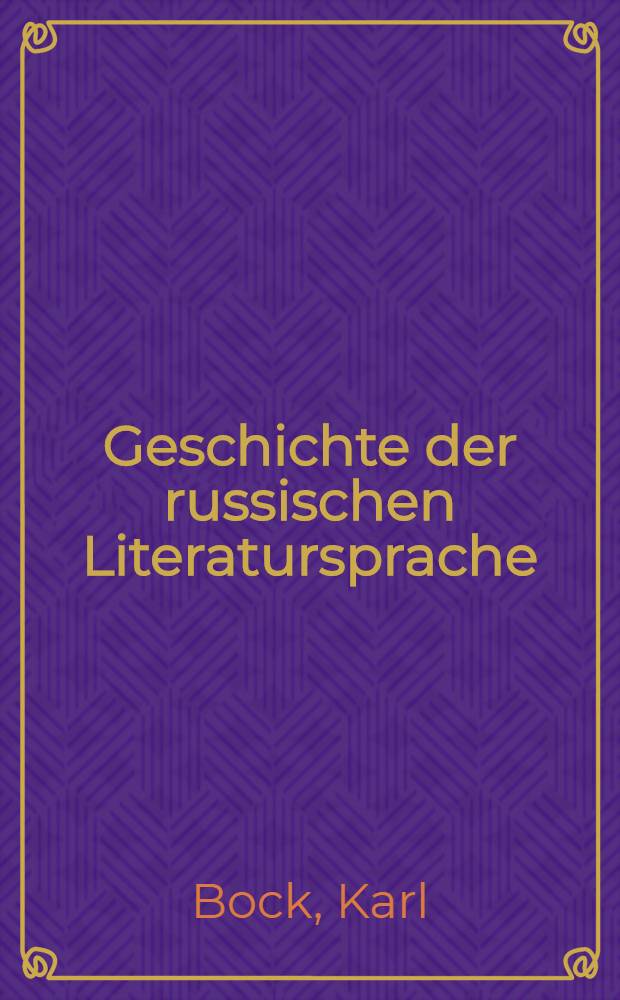 Geschichte der russischen Literatursprache

Bock, Karl